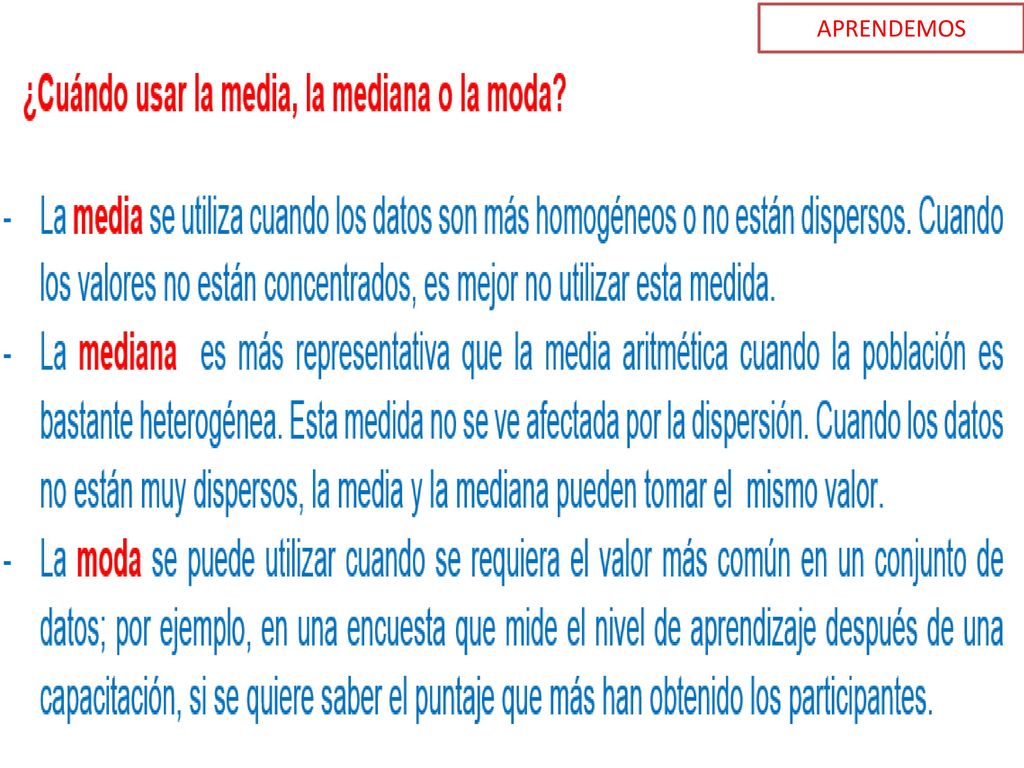 APRENDEMOS

¿Cuándo usar la media, la mediana o la moda?

- La media se utiliza cuando los datos son más homogéneos o no están dispersos. Cuando los valores no están concentrados, es mejor no utilizar esta medida.
- La mediana es más representativa que la media aritmética cuando la población es bastante heterogénea. Esta medida no se ve afectada por la dispersión. Cuando los datos no están muy dispersos, la media y la mediana pueden tomar el mismo valor.
- La moda se puede utilizar cuando se requiera el valor más común en un conjunto de datos; por ejemplo, en una encuesta que mide el nivel de aprendizaje después de una capacitación, si se quiere saber el puntaje que más han obtenido los participantes.